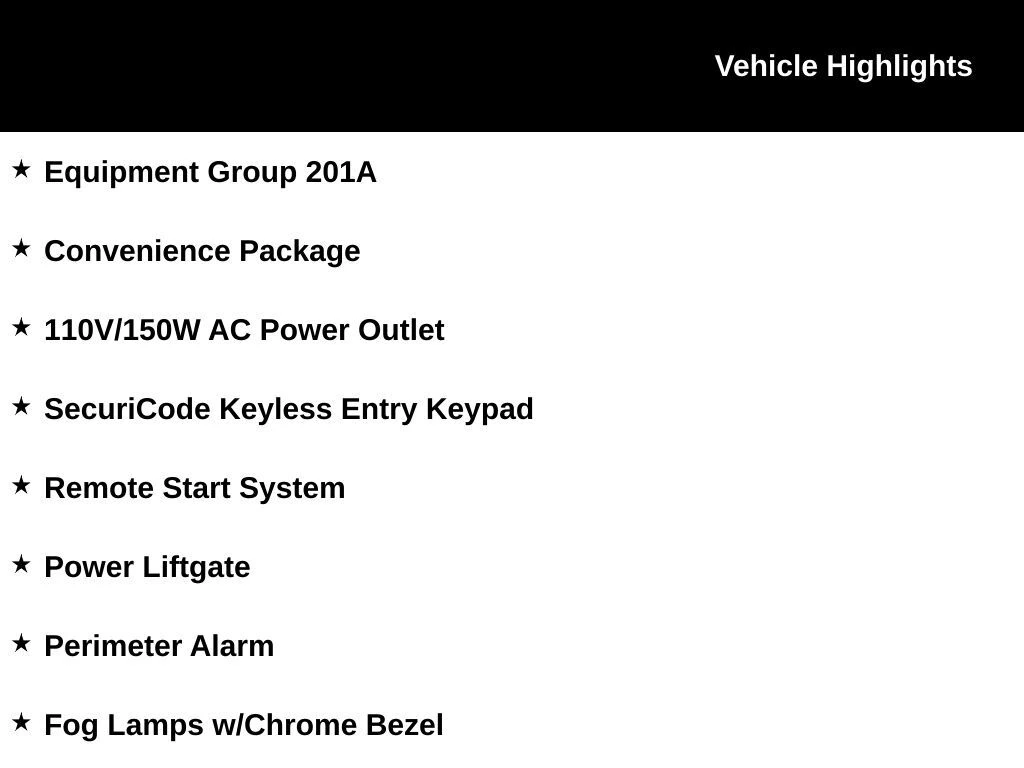 Vehicle Highlights

★ Equipment Group 201A

★ Convenience Package

★ 110V/150W AC Power Outlet

★ SecuriCode Keyless Entry Keypad

★ Remote Start System

★ Power Liftgate

★ Perimeter Alarm

★ Fog Lamps w/Chrome Bezel